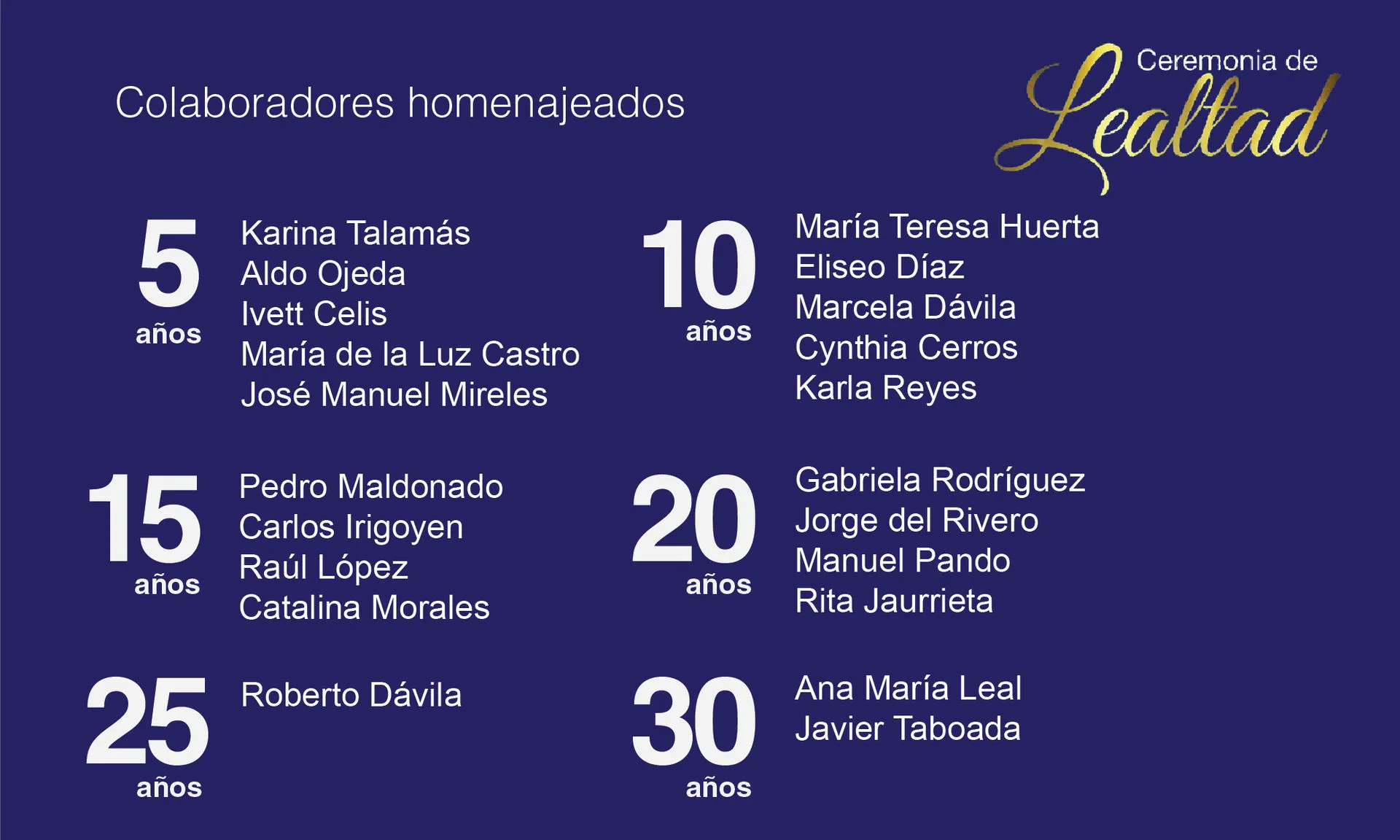 Colaboradores homenajeados

Ceremonia de Lealtad

5 años
Karina Talamás
Aldo Ojeda
Ivett Celis
María de la Luz Castro
José Manuel Mireles

10 años
María Teresa Huerta
Eliseo Díaz
Marcela Dávila
Cynthia Cerros
Karla Reyes

15 años
Pedro Maldonado
Carlos Irigoyen
Raúl López
Catalina Morales

20 años
Gabriela Rodríguez
Jorge del Rivero
Manuel Pando
Rita Jaurrieta

25 años
Roberto Dávila

30 años
Ana María Leal
Javier Taboada